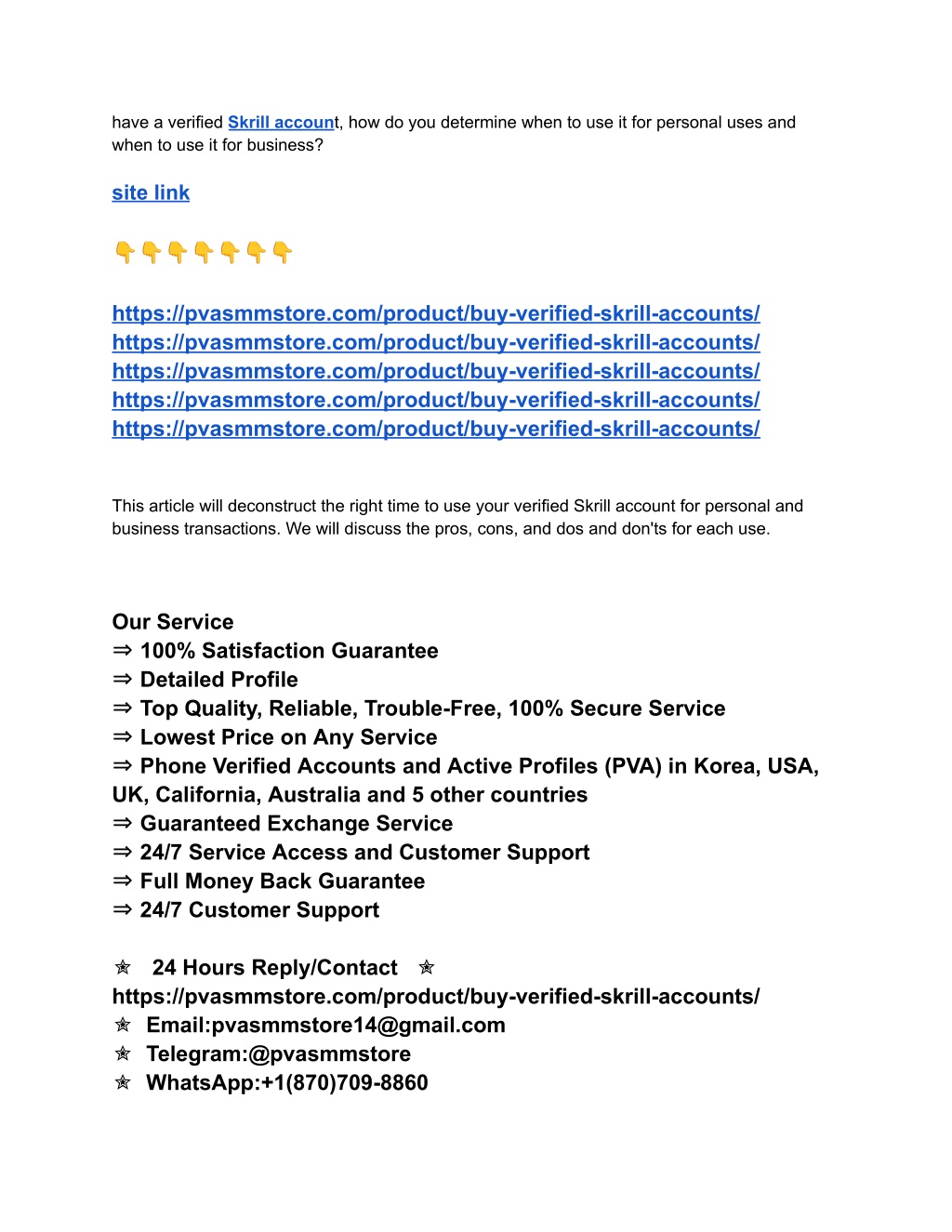 have a verified Skrill account, how do you determine when to use it for personal uses and when to use it for business?

site link

👇👇👇👇👇👇👇

https://pvasmmstore.com/product/buy-verified-skrill-accounts/
https://pvasmmstore.com/product/buy-verified-skrill-accounts/
https://pvasmmstore.com/product/buy-verified-skrill-accounts/
https://pvasmmstore.com/product/buy-verified-skrill-accounts/
https://pvasmmstore.com/product/buy-verified-skrill-accounts/

This article will deconstruct the right time to use your verified Skrill account for personal and business transactions. We will discuss the pros, cons, and dos and don'ts for each use.

Our Service
⇒ 100% Satisfaction Guarantee
⇒ Detailed Profile
⇒ Top Quality, Reliable, Trouble-Free, 100% Secure Service
⇒ Lowest Price on Any Service
⇒ Phone Verified Accounts and Active Profiles (PVA) in Korea, USA, UK, California, Australia and 5 other countries
⇒ Guaranteed Exchange Service
⇒ 24/7 Service Access and Customer Support
⇒ Full Money Back Guarantee
⇒ 24/7 Customer Support

✯ 24 Hours Reply/Contact ✯
https://pvasmmstore.com/product/buy-verified-skrill-accounts/
✯ Email:pvasmmstore14@gmail.com
✯ Telegram:@pvasmmstore
✯ WhatsApp:+1(870)709-8860